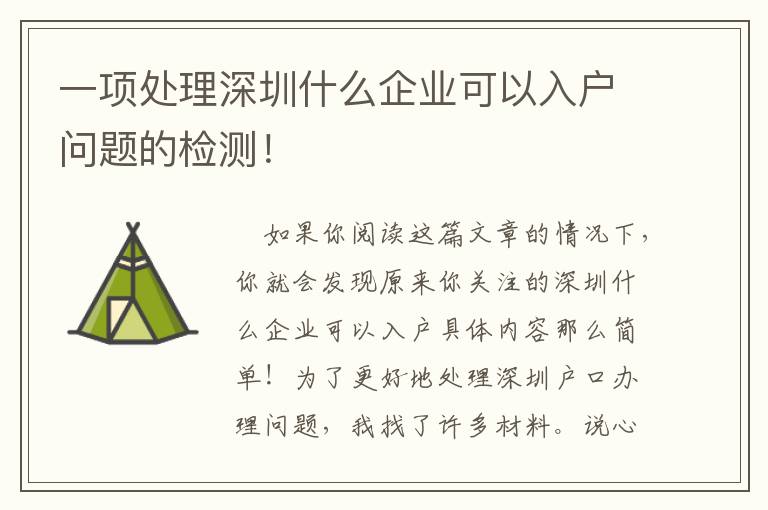 一项处理深圳什么企业可以入户问题的检测！

如果你阅读这篇文章的情况下，你就会发现原来你关注的深圳什么企业可以入户具体内容那么简单！为了更好地处理深圳户口办理问题，我找了许多材料。说心